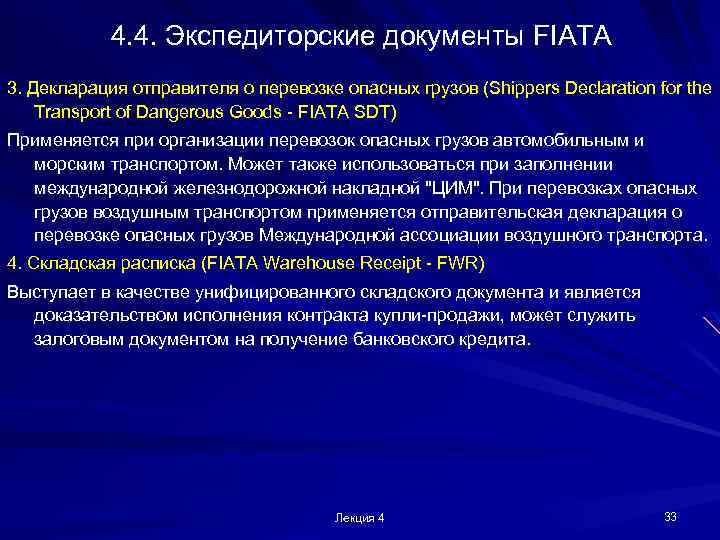 4.4. Экспедиторские документы FIATA

3. Декларация отправителя о перевозке опасных грузов (Shippers Declaration for the Transport of Dangerous Goods - FIATA SDT)

Применяется при организации перевозок опасных грузов автомобильным и морским транспортом. Может также использоваться при заполнении международной железнодорожной накладной "ЦИМ". При перевозках опасных грузов воздушным транспортом применяется отправительская декларация о перевозке опасных грузов Международной ассоциации воздушного транспорта.

4. Складская расписка (FIATA Warehouse Receipt - FWR)

Выступает в качестве унифицированного складского документа и является доказательством исполнения контракта купли-продажи, может служить залоговым документом на получение банковского кредита.

Лекция 4

33